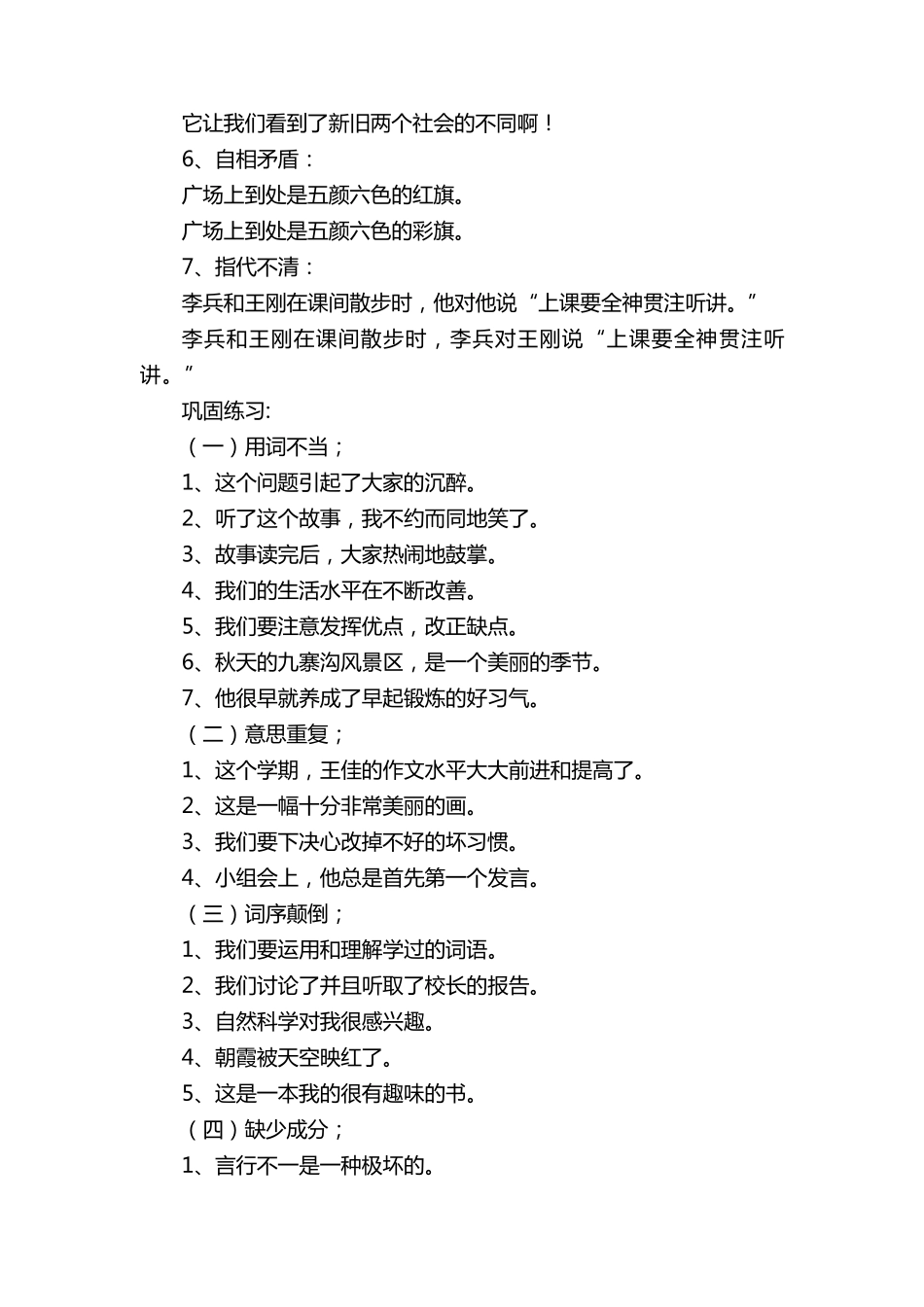 它让我们看到了新旧两个社会的不同啊！

6、自相矛盾：

广场上到处是五颜六色的红旗。

广场上到处是五颜六色的彩旗。

7、指代不清：

李兵和王刚在课间散步时，他对他说“上课要全神贯注听讲。”

李兵和王刚在课间散步时，李兵对王刚说“上课要全神贯注听讲。”

巩固练习:

（一）用词不当；

1、这个问题引起了大家的沉醉。

2、听了这个故事，我不约而同地笑了。

3、故事读完后，大家热闹地鼓掌。

4、我们的生活水平在不断改善。

5、我们要注意发挥优点，改正缺点。

6、秋天的九寨沟风景区，是一个美丽的季节。

7、他很早就养成了早起锻炼的好习气。

（二）意思重复；

1、这个学期，王佳的作文水平大大前进和提高了。

2、这是一幅十分非常美丽的画。

3、我们要下决心改掉不好的坏习惯。

4、小组会上，他总是首先第一个发言。

（三）词序颠倒；

1、我们要运用和理解学过的词语。

2、我们讨论了并且听取了校长的报告。

3、自然科学对我很感兴趣。

4、朝霞被天空映红了。

5、这是一本我的很有趣味的书。

（四）缺少成分；

1、言行不一是一种极坏的。